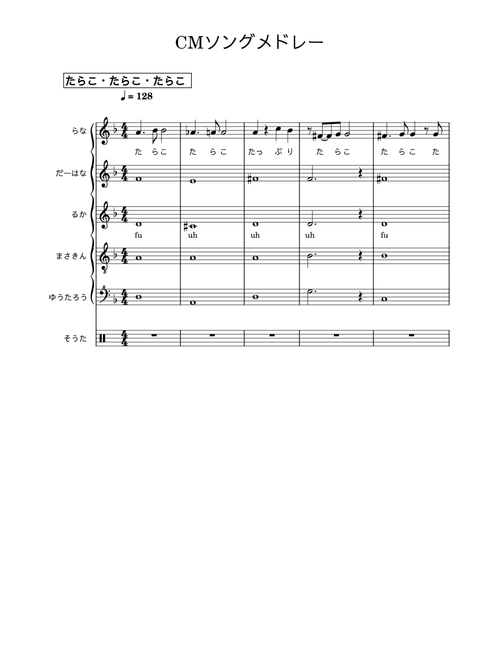 CMソングメドレー

たらこ・たらこ・たらこ

♩= 128

らな

た らこ た らこ たっ ぷり た らこ た らこ た

だーはな

るか

fu uh uh uh fu

まさきん

ゆうたろう

そうた